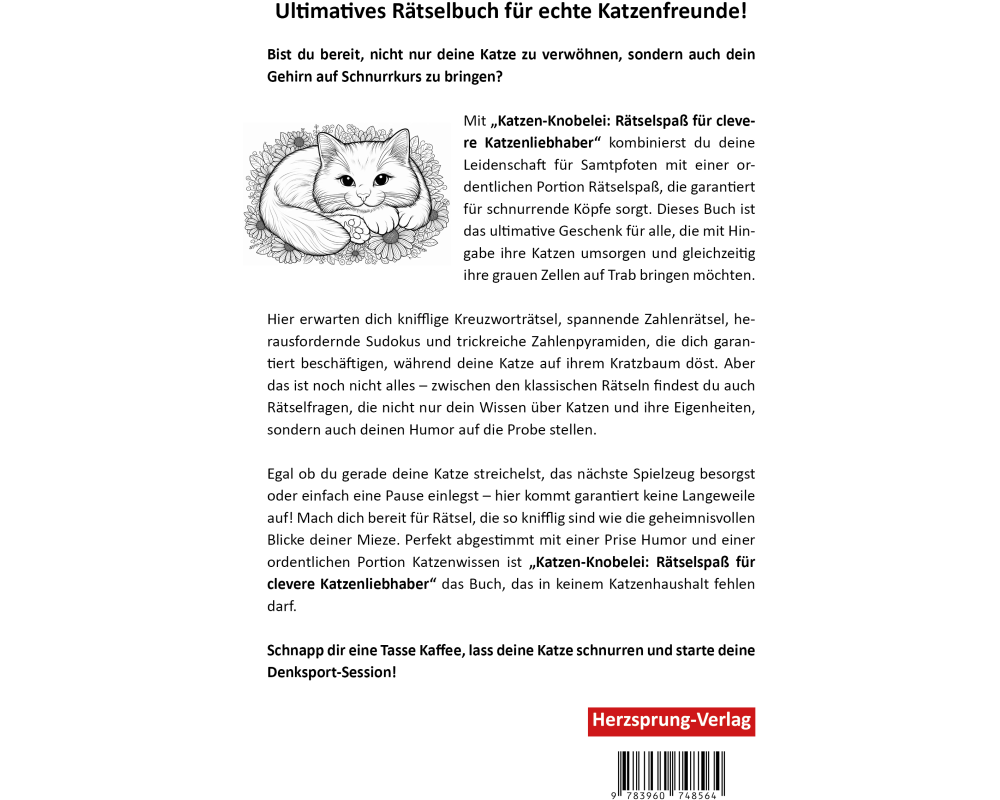 Ultimatives Rätselbuch für echte Katzenfreunde!

Bist du bereit, nicht nur deine Katze zu verwöhnen, sondern auch dein Gehirn auf Schnurrkurs zu bringen?

Mit „Katzen-Knobelei: Rätselspaß für clevere Katzenliebhaber“ kombinierst du deine Leidenschaft für Samtpfoten mit einer ordentlichen Portion Rätselspaß, die garantiert für schnurrende Köpfe sorgt. Dieses Buch ist das ultimative Geschenk für alle, die mit Hingabe ihre Katzen umsorgen und gleichzeitig ihre grauen Zellen auf Trab bringen möchten.

Hier erwarten dich knifflige Kreuzworträtsel, spannende Zahlenrätsel, herausfordernde Sudokus und trickreiche Zahlenpyramiden, die dich garantiert beschäftigen, während deine Katze auf ihrem Kratzbaum döst. Aber das ist noch nicht alles – zwischen den klassischen Rätseln findest du auch Rätselfragen, die nicht nur dein Wissen über Katzen und ihre Eigenheiten, sondern auch deinen Humor auf die Probe stellen.

Egal ob du gerade deine Katze streichelst, das nächste Spielzeug besorgst oder einfach eine Pause einlegst – hier kommt garantiert keine Langeweile auf! Mach dich bereit für Rätsel, die so knifflig sind wie die geheimnisvollen Blicke deiner Mieze. Perfekt abgestimmt mit einer Prise Humor und einer ordentlichen Portion Katzenwissen ist „Katzen-Knobelei: Rätselspaß für clevere Katzenliebhaber“ das Buch, das in keinem Katzenhaushalt fehlen darf.

Schnapp dir eine Tasse Kaffee, lass deine Katze schnurren und starte deine Denksport-Session!

Herzsprung-Verlag

9 783960 748564